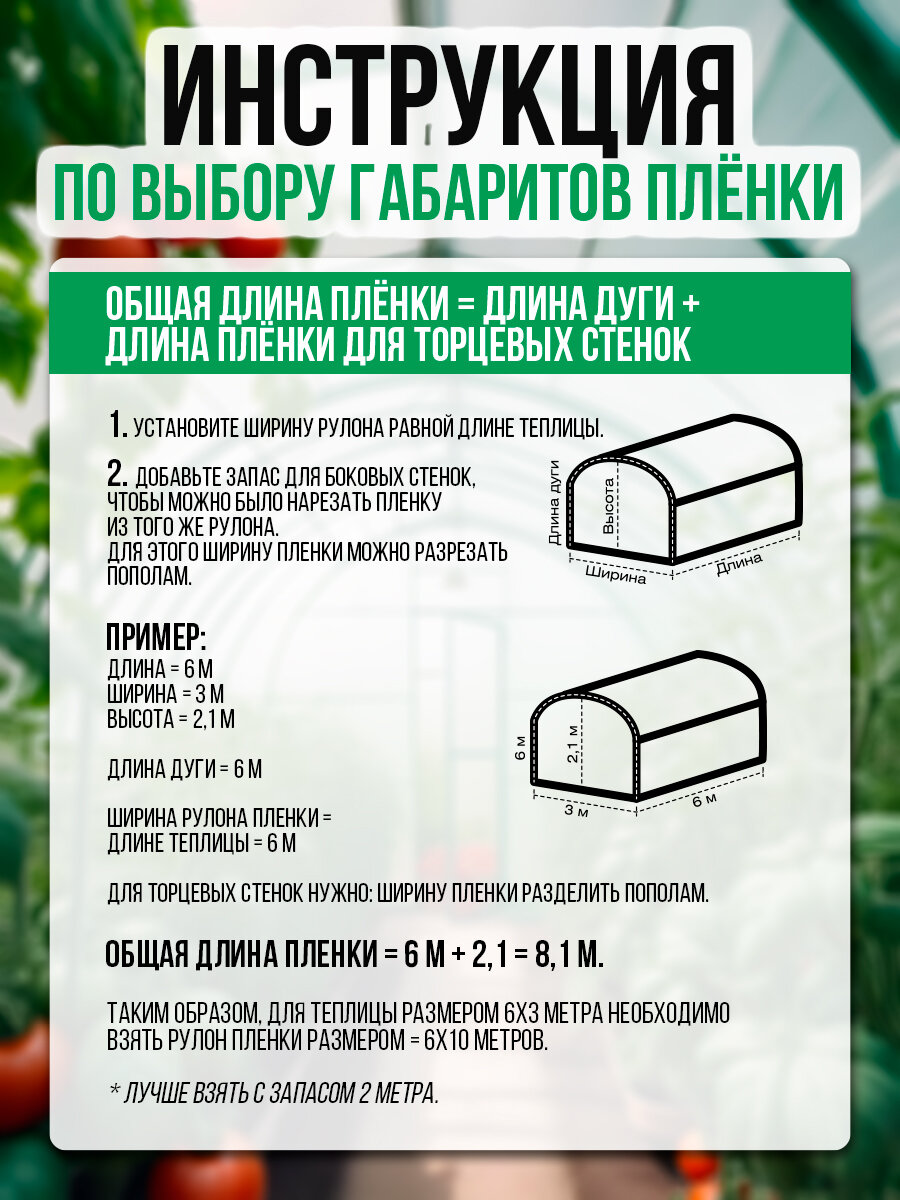 ИНСТРУКЦИЯ
ПО ВЫБОРУ ГАБАРИТОВ ПЛЁНКИ

ОБЩАЯ ДЛИНА ПЛЁНКИ = ДЛИНА ДУГИ + ДЛИНА ПЛЁНКИ ДЛЯ ТОРЦЕВЫХ СТЕНОК

1. УСТАНОВИТЕ ШИРИНУ РУЛОНА РАВНОЙ ДЛИНЕ ТЕПЛИЦЫ.

2. ДОБАВЬТЕ ЗАПАС ДЛЯ БОКОВЫХ СТЕНОК, ЧТОБЫ МОЖНО БЫЛО НАРЕЗАТЬ ПЛЕНКУ ИЗ ТОГО ЖЕ РУЛОНА.
ДЛЯ ЭТОГО ШИРИНУ ПЛЕНКИ МОЖНО РАЗРЕЗАТЬ ПОПОЛАМ.

Длина дуги
Высота
Ширина
Длина

ПРИМЕР:
ДЛИНА = 6 М
ШИРИНА = 3 М
ВЫСОТА = 2,1 М

ДЛИНА ДУГИ = 6 М

ШИРИНА РУЛОНА ПЛЕНКИ = ДЛИНЕ ТЕПЛИЦЫ = 6 М

6 м
2,1 м
3 м
6 м

ДЛЯ ТОРЦЕВЫХ СТЕНОК НУЖНО: ШИРИНУ ПЛЕНКИ РАЗДЕЛИТЬ ПОПОЛАМ.

ОБЩАЯ ДЛИНА ПЛЕНКИ = 6 М + 2,1 = 8,1 М.

ТАКИМ ОБРАЗОМ, ДЛЯ ТЕПЛИЦЫ РАЗМЕРОМ 6Х3 МЕТРА НЕОБХОДИМО ВЗЯТЬ РУЛОН ПЛЕНКИ РАЗМЕРОМ = 6Х10 МЕТРОВ.

* ЛУЧШЕ ВЗЯТЬ С ЗАПАСОМ 2 МЕТРА.